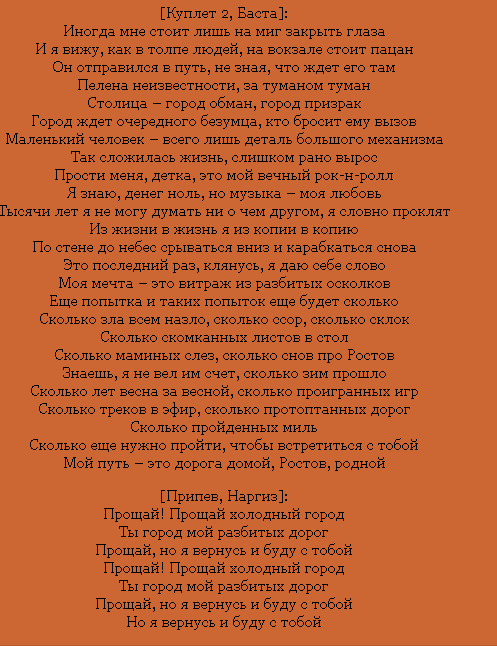 [Куплет 2, Баста]:
Иногда мне стоит лишь на миг закрыть глаза
И я вижу, как в толпе людей, на вокзале стоит пацан
Он отправился в путь, не зная, что ждет его там
Пелена неизвестности, за туманом туман
Столица – город обман, город призрак
Город ждет очередного безумца, кто бросит ему вызов
Маленький человек – всего лишь деталь большого механизма
Так сложилась жизнь, слишком рано вырос
Прости меня, детка, это мой вечный рок-н-ролл
Я знаю, денег ноль, но музыка – моя любовь
Тысячи лет я не могу думать ни о чем другом, я словно проклят
Из жизни в жизнь я из копии в копию
По стене до небес срываться вниз и карабкаться снова
Это последний раз, клянусь, я даю себе слово
Моя мечта – это витраж из разбитых осколков
Еще попытка и таких попыток еще будет сколько
Сколько зла всем назло, сколько ссор, сколько склок
Сколько скомканных листов в стол
Сколько маминых слез, сколько снов про Ростов
Знаешь, я не вел им счет, сколько зим прошло
Сколько лет весна за весной, сколько проигранных игр
Сколько треков в эфир, сколько протоптанных дорог
Сколько пройденных миль
Сколько еще нужно пройти, чтобы встретиться с тобой
Мой путь – это дорога домой, Ростов, родной

[Припев, Наргиз]:
Прощай! Прощай холодный город
Ты город мой разбитых дорог
Прощай, но я вернусь и буду с тобой
Прощай! Прощай холодный город
Ты город мой разбитых дорог
Прощай, но я вернусь и буду с тобой
Но я вернусь и буду с тобой